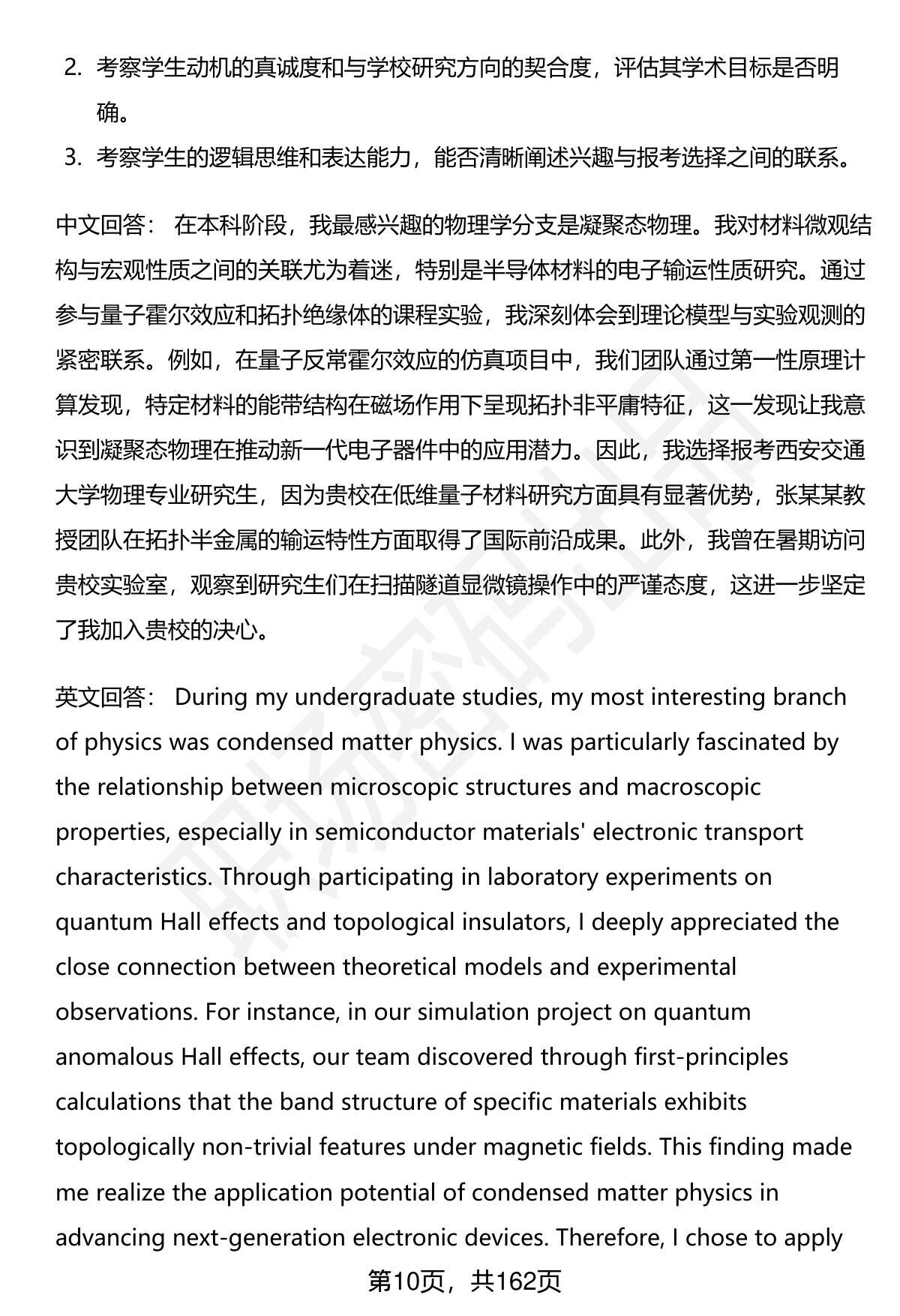 2. 考察学生动机的真诚度和与学校研究方向的契合度，评估其学术目标是否明确。

3. 考察学生的逻辑思维和表达能力，能否清晰阐述兴趣与报考选择之间的联系。

中文回答： 在本科阶段，我最感兴趣的物理学分支是凝聚态物理。我对材料微观结构与宏观性质之间的关联尤为着迷，特别是半导体材料的电子输运性质研究。通过参与量子霍尔效应和拓扑绝缘体的课程实验，我深刻体会到理论模型与实验观测的紧密联系。例如，在量子反常霍尔效应的仿真项目中，我们团队通过第一性原理计算发现，特定材料的能带结构在磁场作用下呈现拓扑非平庸特征，这一发现让我意识到凝聚态物理在推动新一代电子器件中的应用潜力。因此，我选择报考西安交通大学物理专业研究生，因为贵校在低维量子材料研究方面具有显著优势，张某某教授团队在拓扑半金属的输运特性方面取得了国际前沿成果。此外，我曾在暑期访问贵校实验室，观察到研究生们在扫描隧道显微镜操作中的严谨态度，这进一步坚定了我加入贵校的决心。

英文回答： During my undergraduate studies, my most interesting branch of physics was condensed matter physics. I was particularly fascinated by the relationship between microscopic structures and macroscopic properties, especially in semiconductor materials' electronic transport characteristics. Through participating in laboratory experiments on quantum Hall effects and topological insulators, I deeply appreciated the close connection between theoretical models and experimental observations. For instance, in our simulation project on quantum anomalous Hall effects, our team discovered through first-principles calculations that the band structure of specific materials exhibits topologically non-trivial features under magnetic fields. This finding made me realize the application potential of condensed matter physics in advancing next-generation electronic devices. Therefore, I chose to apply

第10页，共162页